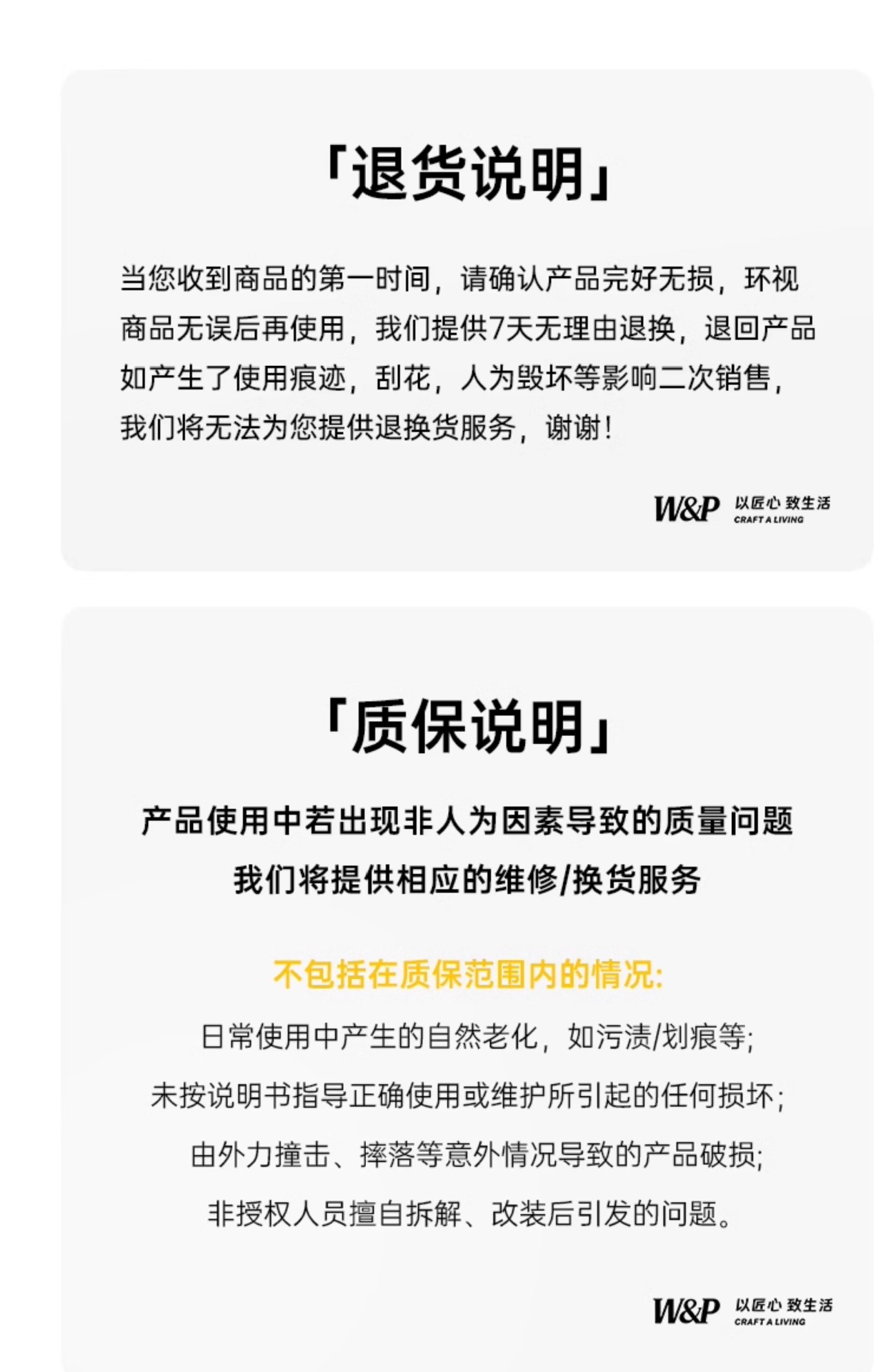 「退货说明」

当您收到商品的第一时间，请确认产品完好无损，环视商品无误后再使用，我们提供7天无理由退换，退回产品如产生了使用痕迹，刮花，人为毁坏等影响二次销售，我们将无法为您提供退换货服务，谢谢！

W&P 以匠心 致生活 CRAFT A LIVING

「质保说明」

产品使用中若出现非人为因素导致的质量问题
我们将提供相应的维修/换货服务

不包括在质保范围内的情况：
日常使用中产生的自然老化，如污渍/划痕等；
未按说明书指导正确使用或维护所引起的任何损坏；
由外力撞击、摔落等意外情况导致的产品破损；
非授权人员擅自拆解、改装后引发的问题。

W&P 以匠心 致生活 CRAFT A LIVING